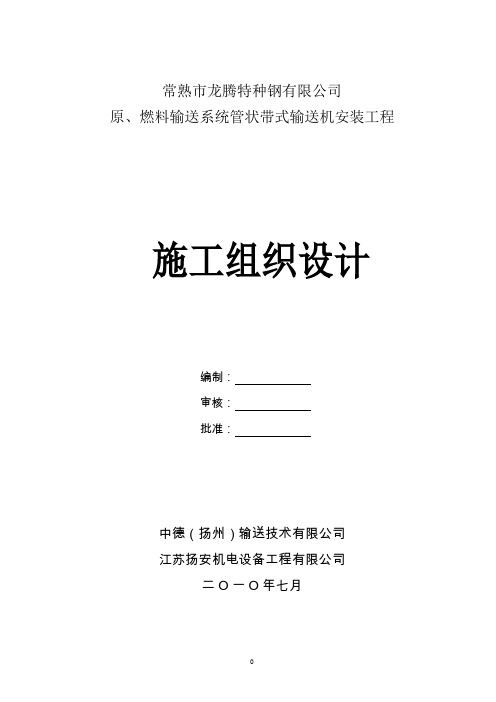 常熟市龙腾特种钢有限公司
原、燃料输送系统管状带式输送机安装工程

施工组织设计

编制：

审核：

批准：

中德（扬州）输送技术有限公司
江苏扬安机电设备工程有限公司
二〇一〇年七月

0